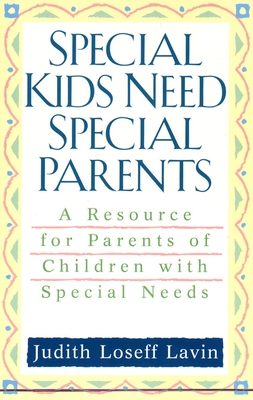 SPECIAL KIDS NEED SPECIAL PARENTS

A Resource for Parents of Children with Special Needs

Judith Loseff Lavin